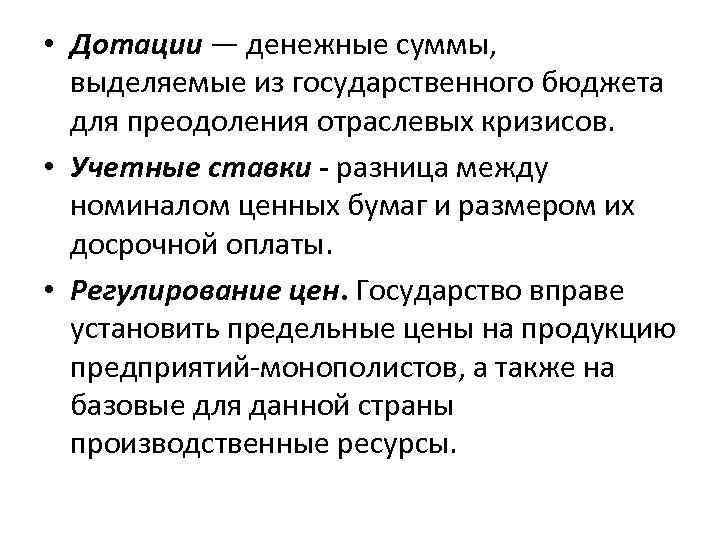 • Дотации — денежные суммы, выделяемые из государственного бюджета для преодоления отраслевых кризисов.

• Учетные ставки - разница между номиналом ценных бумаг и размером их досрочной оплаты.

• Регулирование цен. Государство вправе установить предельные цены на продукцию предприятий-монополистов, а также на базовые для данной страны производственные ресурсы.